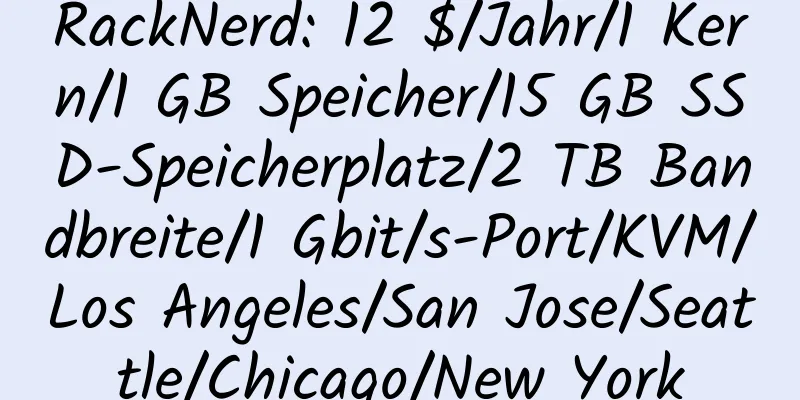 RackNerd: 12 $/Jahr/1 Kern/1 GB Speicher/15 GB SSD-Speicherplatz/2 TB Bandbreite/1 Gbit/s-Port/KVM/Los Angeles/San Jose/Seattle/Chicago/New York